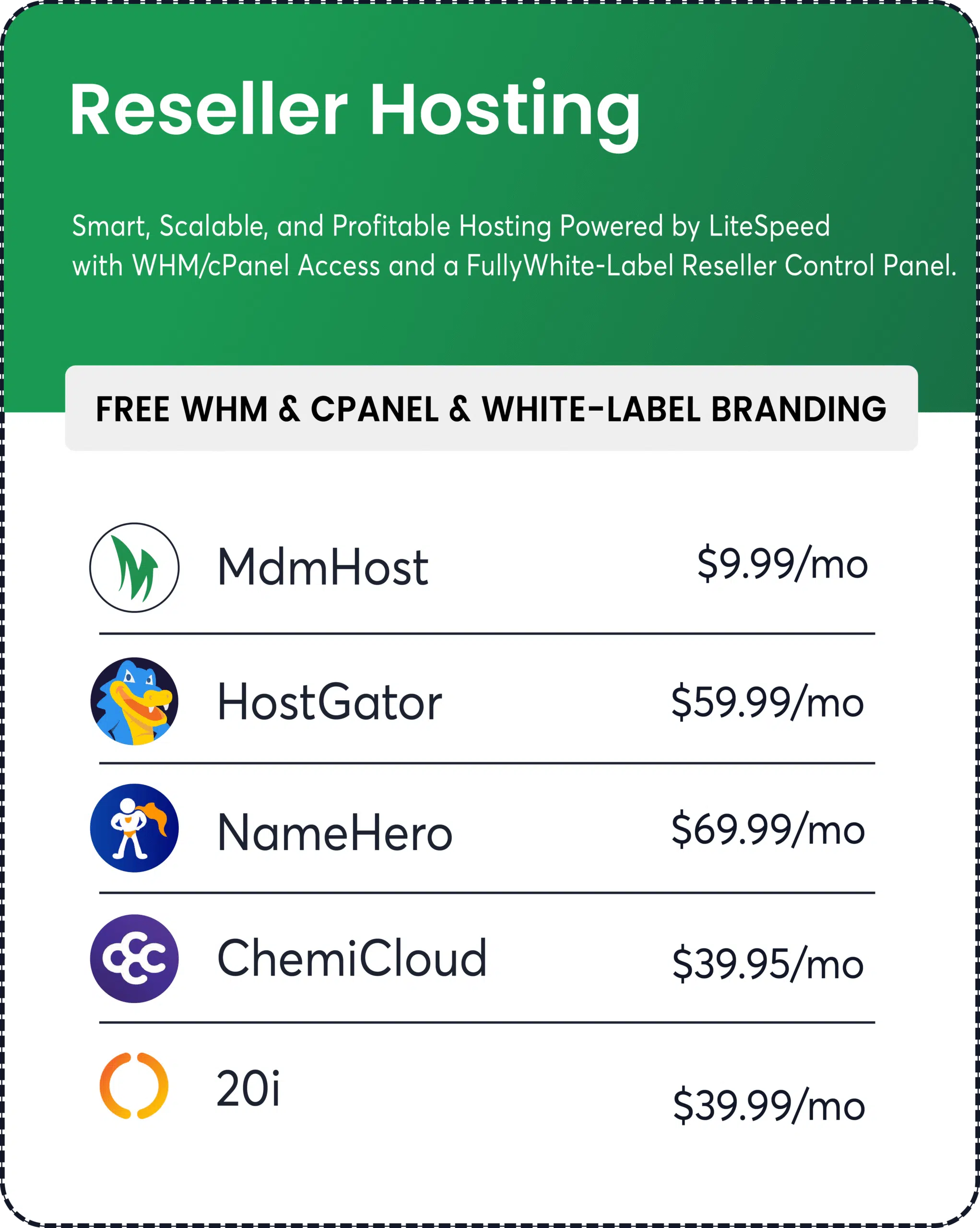 Reseller Hosting

Smart, Scalable, and Profitable Hosting Powered by LiteSpeed with WHM/cPanel Access and a FullyWhite-Label Reseller Control Panel.

FREE WHM & CPANEL & WHITE-LABEL BRANDING

MdmHost $9.99/mo

HostGator $59.99/mo

NameHero $69.99/mo

ChemiCloud $39.95/mo

20i $39.99/mo